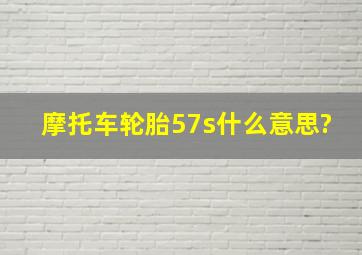 摩托车轮胎57s什么意思?